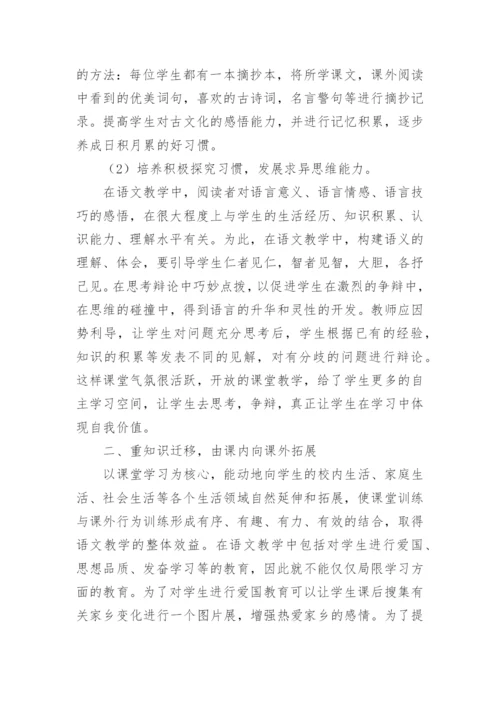 的方法：每位学生都有一本摘抄本，将所学课文，课外阅读中看到的优美词句，喜欢的古诗词，名言警句等进行摘抄记录。提高学生对古文化的感悟能力，并进行记忆积累，逐步养成日积月累的好习惯。

（2）培养积极探究习惯，发展求异思维能力。

在语文教学中，阅读者对语言意义、语言情感、语言技巧的感悟，在很大程度上与学生的生活经历、知识积累、认识能力、理解水平有关。为此，在语文教学中，构建语义的理解、体会，要引导学生仁者见仁，智者见智，大胆，各抒己见。在思考辩论中巧妙点拨，以促进学生在激烈的争辩中，在思维的碰撞中，得到语言的升华和灵性的开发。教师应因势利导，让学生对问题充分思考后，学生根据已有的经验，知识的积累等发表不同的见解，对有分歧的问题进行辩论。这样课堂气氛很活跃，开放的课堂教学，给了学生更多的自主学习空间，让学生去思考，争辩，真正让学生在学习中体现自我价值。

二、重知识迁移，由课内向课外拓展

以课堂学习为核心，能动地向学生的校内生活、家庭生活、社会生活等各个生活领域自然延伸和拓展，使课堂训练与课外行为训练形成有序、有趣、有力、有效的结合，取得语文教学的整体效益。在语文教学中包括对学生进行爱国、思想品质、发奋学习等的教育，因此就不能仅仅局限学习方面的教育。为了对学生进行爱国教育可以让学生课后搜集有关家乡变化进行一个图片展，增强热爱家乡的感情。为了提